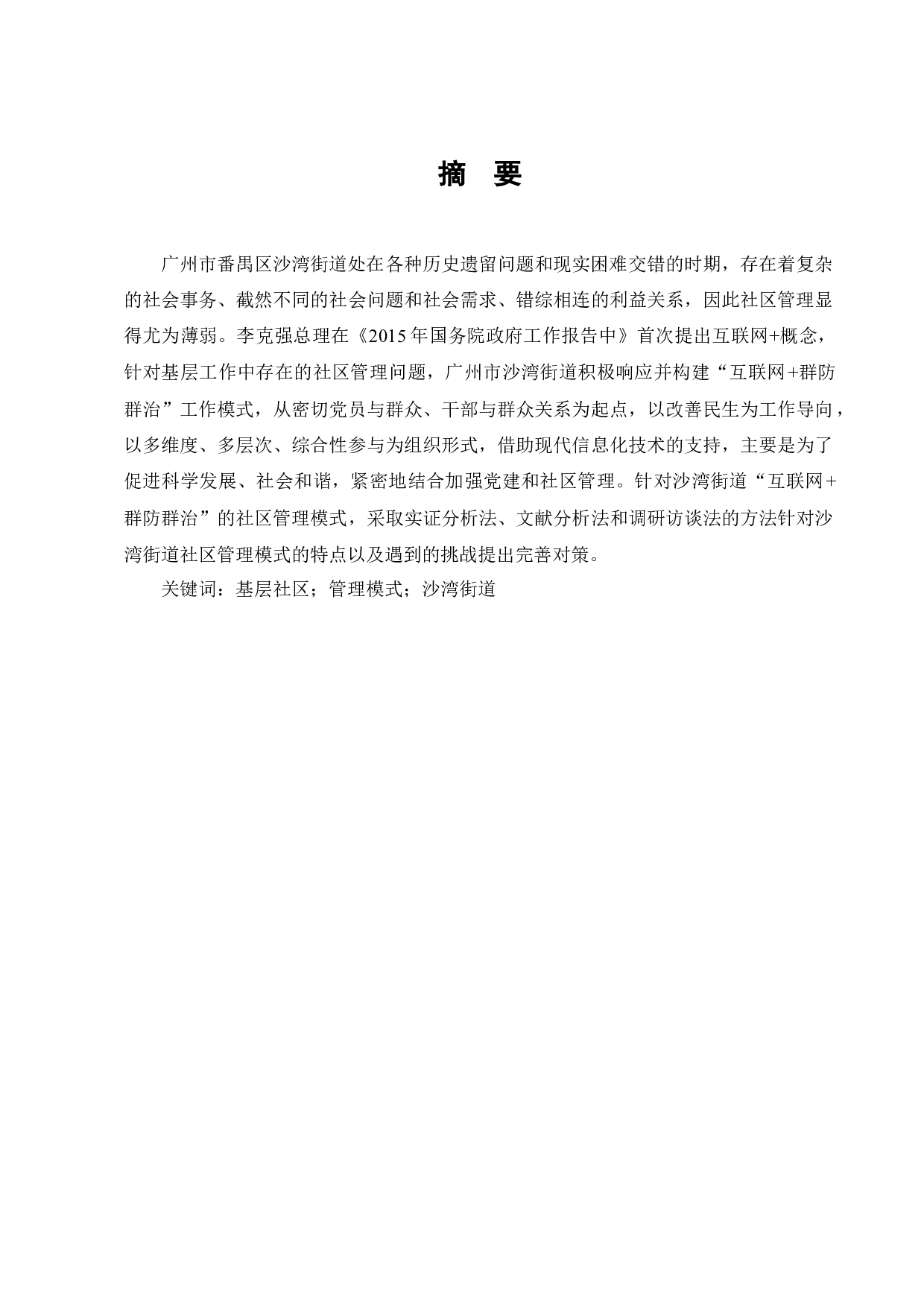 摘　要

广州市番禺区沙湾街道处在各种历史遗留问题和现实困难交错的时期，存在着复杂的社会事务、截然不同的社会问题和社会需求、错综相连的利益关系，因此社区管理显得尤为薄弱。李克强总理在《2015年国务院政府工作报告中》首次提出互联网+概念，针对基层工作中存在的社区管理问题，广州市沙湾街道积极响应并构建“互联网+群防群治”工作模式，从密切党员与群众、干部与群众关系为起点，以改善民生为工作导向，以多维度、多层次、综合性参与为组织形式，借助现代信息化技术的支持，主要是为了促进科学发展、社会和谐，紧密地结合加强党建和社区管理。针对沙湾街道“互联网+群防群治”的社区管理模式，采取实证分析法、文献分析法和调研访谈法的方法针对沙湾街道社区管理模式的特点以及遇到的挑战提出完善对策。

关键词：基层社区；管理模式；沙湾街道